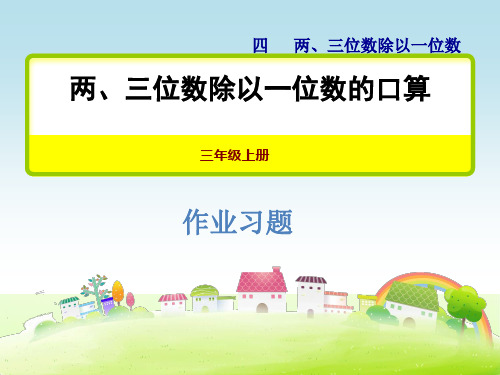 四　两、三位数除以一位数

两、三位数除以一位数的口算

三年级上册

作业习题